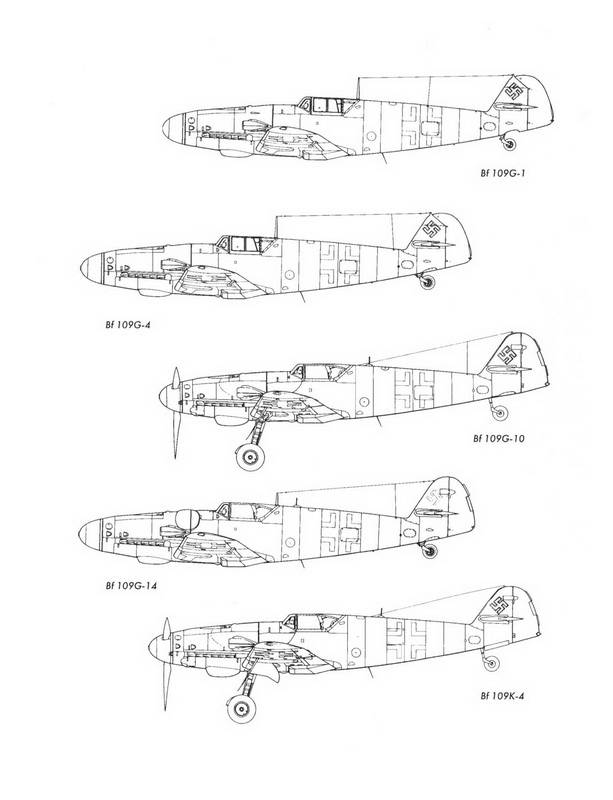 Bf 109G-1

Bf 109G-4

Bf 109G-10

Bf 109G-14

Bf 109K-4